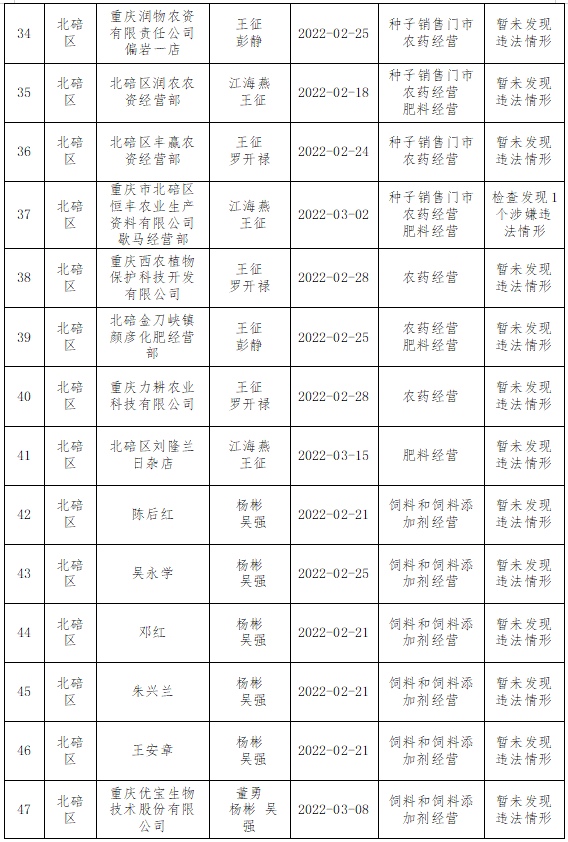 | 34 | 北碚区 | 重庆润物农资有限责任公司偏岩一店 | 王征 彭静 | 2022-02-25 | 种子销售门市 农药经营 | 暂未发现违法情形 |
|---|---|---|---|---|---|---|
| 35 | 北碚区 | 北碚区润农农资经营部 | 江海燕 王征 | 2022-02-18 | 种子销售门市 农药经营 肥料经营 | 暂未发现违法情形 |
| 36 | 北碚区 | 北碚区丰赢农资经营部 | 王征 罗开禄 | 2022-02-24 | 种子销售门市 农药经营 | 暂未发现违法情形 |
| 37 | 北碚区 | 重庆市北碚区恒丰农业生产资料有限公司歇马经营部 | 江海燕 王征 | 2022-03-02 | 种子销售门市 农药经营 肥料经营 | 检查发现1个涉嫌违法情形 |
| 38 | 北碚区 | 重庆西农植物保护科技开发有限公司 | 王征 罗开禄 | 2022-02-28 | 农药经营 | 暂未发现违法情形 |
| 39 | 北碚区 | 北碚金刀峡镇颜彦化肥经营部 | 王征 彭静 | 2022-02-25 | 农药经营 肥料经营 | 暂未发现违法情形 |
| 40 | 北碚区 | 重庆力耕农业科技有限公司 | 王征 罗开禄 | 2022-02-28 | 农药经营 | 暂未发现违法情形 |
| 41 | 北碚区 | 北碚区刘隆兰日杂店 | 江海燕 王征 | 2022-03-15 | 肥料经营 | 暂未发现违法情形 |
| 42 | 北碚区 | 陈后红 | 杨彬 吴强 | 2022-02-21 | 饲料和饲料添加剂经营 | 暂未发现违法情形 |
| 43 | 北碚区 | 吴永学 | 杨彬 吴强 | 2022-02-25 | 饲料和饲料添加剂经营 | 暂未发现违法情形 |
| 44 | 北碚区 | 邓红 | 杨彬 吴强 | 2022-02-21 | 饲料和饲料添加剂经营 | 暂未发现违法情形 |
| 45 | 北碚区 | 朱兴兰 | 杨彬 吴强 | 2022-02-21 | 饲料和饲料添加剂经营 | 暂未发现违法情形 |
| 46 | 北碚区 | 王安章 | 杨彬 吴强 | 2022-02-21 | 饲料和饲料添加剂经营 | 暂未发现违法情形 |
| 47 | 北碚区 | 重庆优宝生物技术股份有限公司 | 董勇 杨彬 吴强 | 2022-03-08 | 饲料和饲料添加剂经营 | 暂未发现违法情形 |